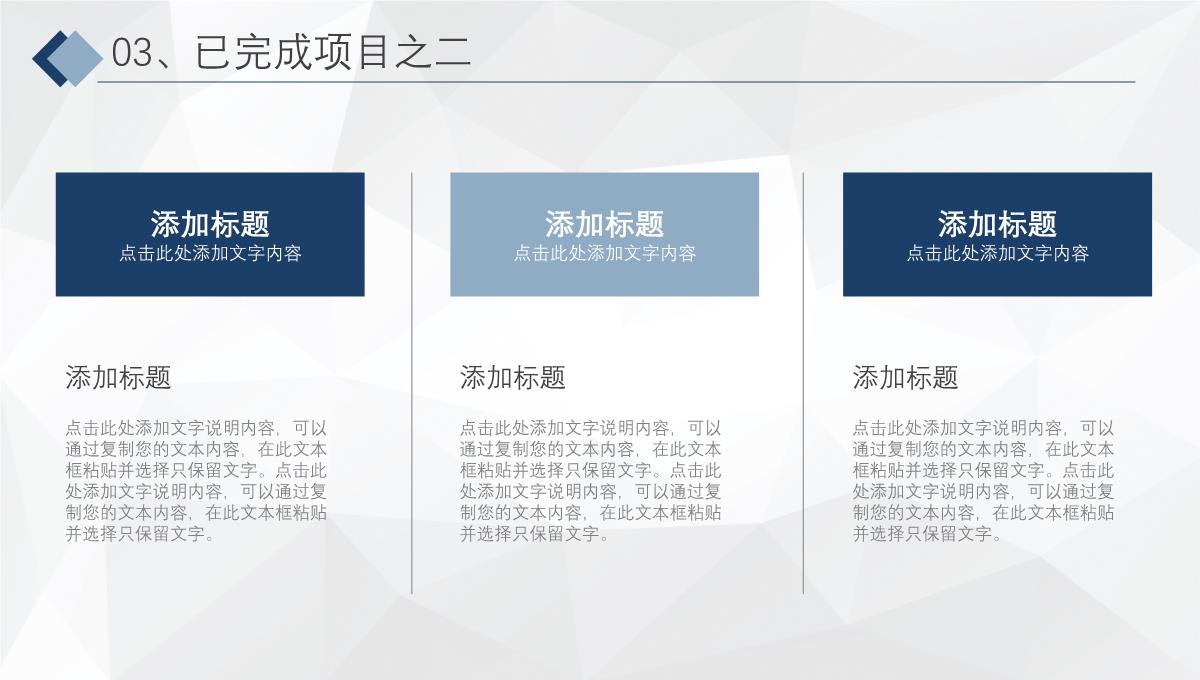 03、已完成项目之二

添加标题
点击此处添加文字内容

添加标题

点击此处添加文字说明内容，可以通过复制您的文本内容，在此文本框粘贴并选择只保留文字。点击此处添加文字说明内容，可以通过复制您的文本内容，在此文本框粘贴并选择只保留文字。

添加标题
点击此处添加文字内容

添加标题

点击此处添加文字说明内容，可以通过复制您的文本内容，在此文本框粘贴并选择只保留文字。点击此处添加文字说明内容，可以通过复制您的文本内容，在此文本框粘贴并选择只保留文字。

添加标题
点击此处添加文字内容

添加标题

点击此处添加文字说明内容，可以通过复制您的文本内容，在此文本框粘贴并选择只保留文字。点击此处添加文字说明内容，可以通过复制您的文本内容，在此文本框粘贴并选择只保留文字。